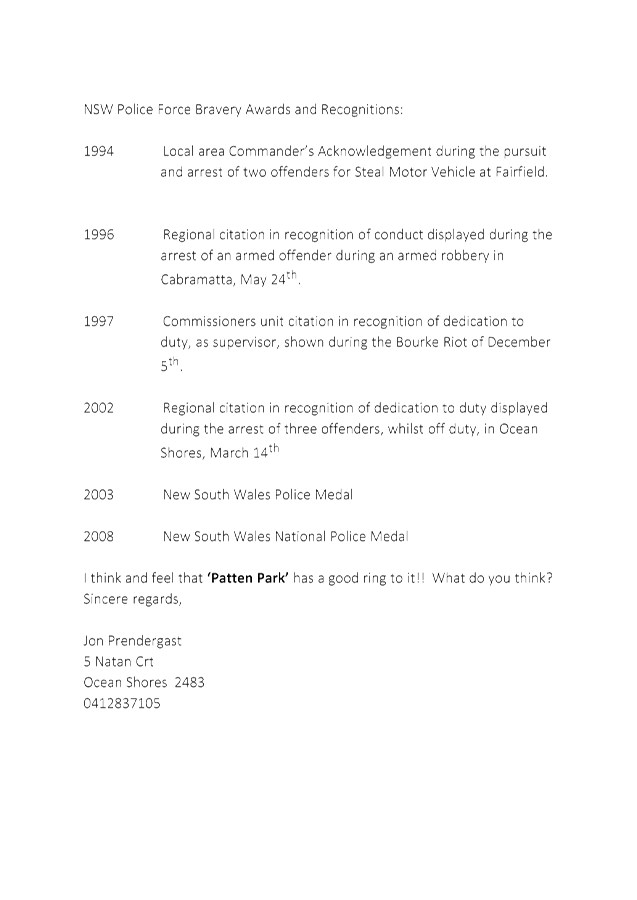 NSW Police Force Bravery Awards and Recognitions:

1994 Local area Commander's Acknowledgement during the pursuit and arrest of two offenders for Steal Motor Vehicle at Fairfield.

1996 Regional citation in recognition of conduct displayed during the arrest of an armed offender during an armed robbery in Cabramatta, May 24$^{th}$.

1997 Commissioners unit citation in recognition of dedication to duty, as supervisor, shown during the Bourke Riot of December 5$^{th}$.

2002 Regional citation in recognition of dedication to duty displayed during the arrest of three offenders, whilst off duty, in Ocean Shores, March 14$^{th}$

2003 New South Wales Police Medal

2008 New South Wales National Police Medal

I think and feel that **'Patten Park'** has a good ring to it!! What do you think?
Sincere regards,

Jon Prendergast
5 Natan Crt
Ocean Shores 2483
0412837105